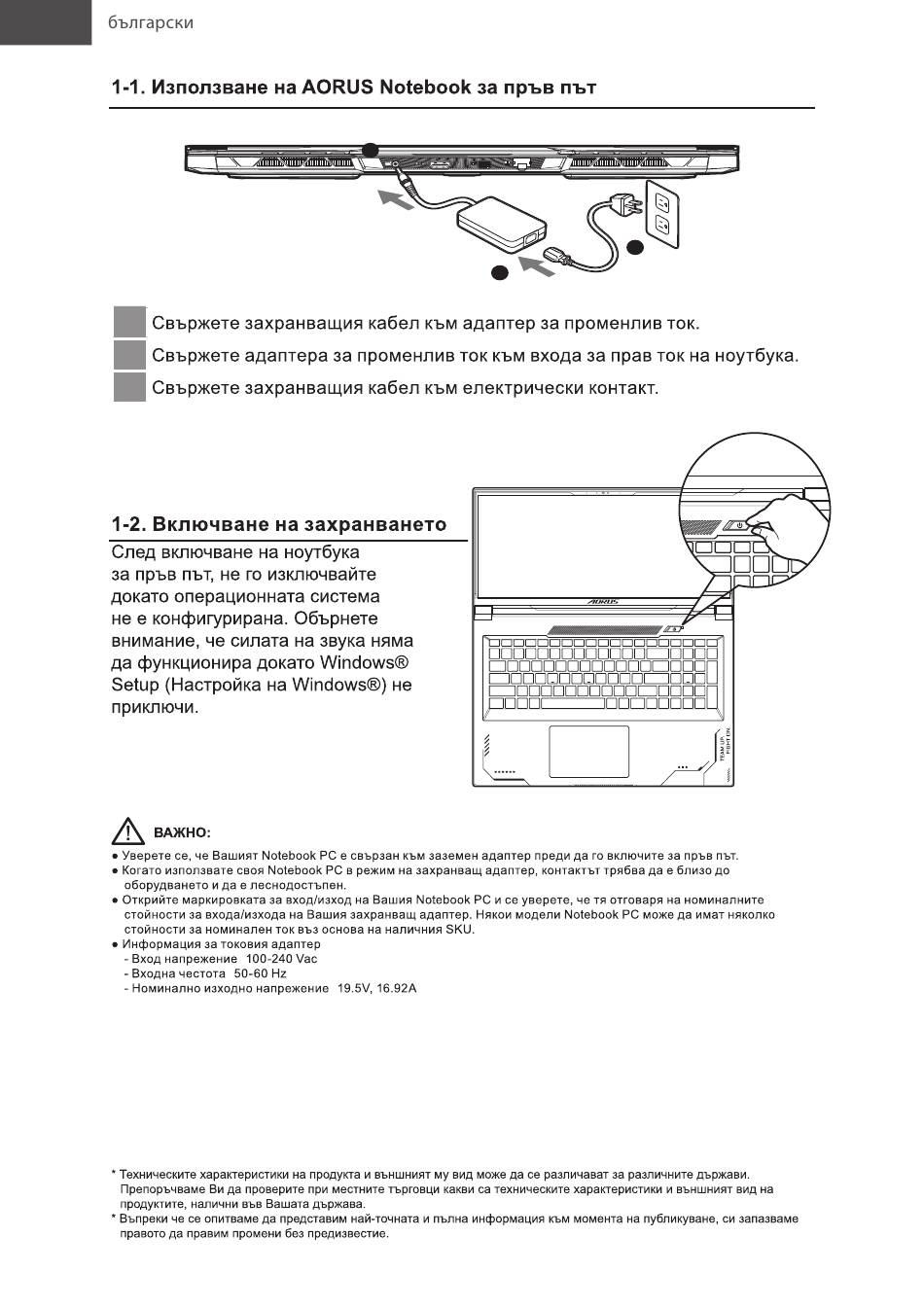 български

1-1. Използване на AORUS Notebook за пръв път

Свържете захранващия кабел към адаптер за променлив ток.
Свържете адаптера за променлив ток към входа за прав ток на ноутбука.
Свържете захранващия кабел към електрически контакт.

1-2. Включване на захранването

След включване на ноутбука за пръв път, не го изключвайте докато операционната система не е конфигурирана. Обърнете внимание, че силата на звука няма да функционира докато Windows® Setup (Настройка на Windows®) не приключи.

AORUS

TEAM UP. FIGHT ON.

ВАЖНО:
● Уверете се, че Вашият Notebook PC е свързан към заземен адаптер преди да го включите за пръв път.
● Когато използвате своя Notebook PC в режим на захранващ адаптер, контактът трябва да е близо до оборудването и да е леснодостъпен.
● Открийте маркировката за вход/изход на Вашия Notebook PC и се уверете, че тя отговаря на номиналните стойности за входа/изхода на Вашия захранващ адаптер. Някои модели Notebook PC може да имат няколко стойности за номинален ток въз основа на наличния SKU.
● Информация за токовия адаптер
- Вход напрежение 100-240 Vac
- Входна честота 50-60 Hz
- Номинално изходно напрежение 19.5V, 16.92A

* Техническите характеристики на продукта и външният му вид може да се различават за различните държави. Препоръчваме Ви да проверите при местните търговци какви са техническите характеристики и външният вид на продуктите, налични във Вашата държава.
* Въпреки че се опитваме да представим най-точната и пълна информация към момента на публикуване, си запазваме правото да правим промени без предизвестие.